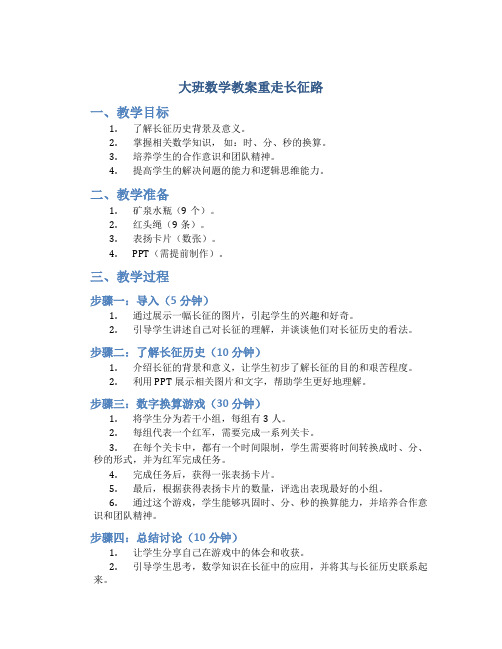 大班数学教案重走长征路

一、教学目标

1. 了解长征历史背景及意义。
2. 掌握相关数学知识，如：时、分、秒的换算。
3. 培养学生的合作意识和团队精神。
4. 提高学生的解决问题的能力和逻辑思维能力。

二、教学准备

1. 矿泉水瓶（9 个）。
2. 红头绳（9 条）。
3. 表扬卡片（数张）。
4. PPT（需提前制作）。

三、教学过程

步骤一：导入（5 分钟）

1. 通过展示一幅长征的图片，引起学生的兴趣和好奇。
2. 引导学生讲述自己对长征的理解，并谈谈他们对长征历史的看法。

步骤二：了解长征历史（10 分钟）

1. 介绍长征的背景和意义，让学生初步了解长征的目的和艰苦程度。
2. 利用 PPT 展示相关图片和文字，帮助学生更好地理解。

步骤三：数字换算游戏（30 分钟）

1. 将学生分为若干小组，每组有 3 人。
2. 每组代表一个红军，需要完成一系列关卡。
3. 在每个关卡中，都有一个时间限制，学生需要将时间转换成时、分、秒的形式，并为红军完成任务。
4. 完成任务后，获得一张表扬卡片。
5. 最后，根据获得表扬卡片的数量，评选出表现最好的小组。
6. 通过这个游戏，学生能够巩固时、分、秒的换算能力，并培养合作意识和团队精神。

步骤四：总结讨论（10 分钟）

1. 让学生分享自己在游戏中的体会和收获。
2. 引导学生思考，数学知识在长征中的应用，并将其与长征历史联系起来。